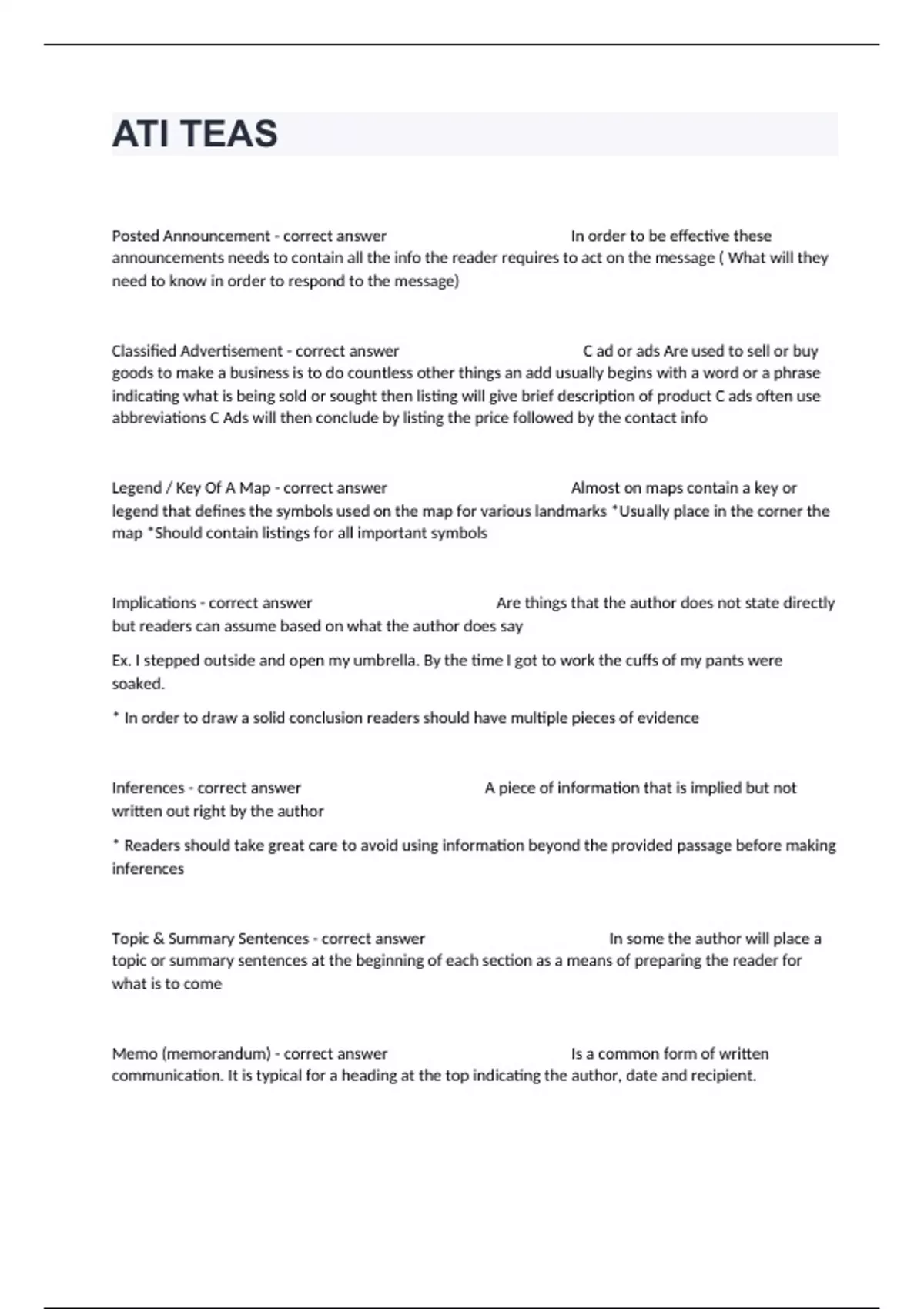 ATI TEAS

Posted Announcement - correct answer In order to be effective these announcements needs to contain all the info the reader requires to act on the message ( What will they need to know in order to respond to the message)

Classified Advertisement - correct answer C ad or ads Are used to sell or buy goods to make a business is to do countless other things an add usually begins with a word or a phrase indicating what is being sold or sought then listing will give brief description of product C ads often use abbreviations C Ads will then conclude by listing the price followed by the contact info

Legend / Key Of A Map - correct answer Almost on maps contain a key or legend that defines the symbols used on the map for various landmarks *Usually place in the corner the map *Should contain listings for all important symbols

Implications - correct answer Are things that the author does not state directly but readers can assume based on what the author does say

Ex. I stepped outside and open my umbrella. By the time I got to work the cuffs of my pants were soaked.

* In order to draw a solid conclusion readers should have multiple pieces of evidence

Inferences - correct answer A piece of information that is implied but not written out right by the author

* Readers should take great care to avoid using information beyond the provided passage before making inferences

Topic & Summary Sentences - correct answer In some the author will place a topic or summary sentences at the beginning of each section as a means of preparing the reader for what is to come

Memo (memorandum) - correct answer Is a common form of written communication. It is typical for a heading at the top indicating the author, date and recipient.